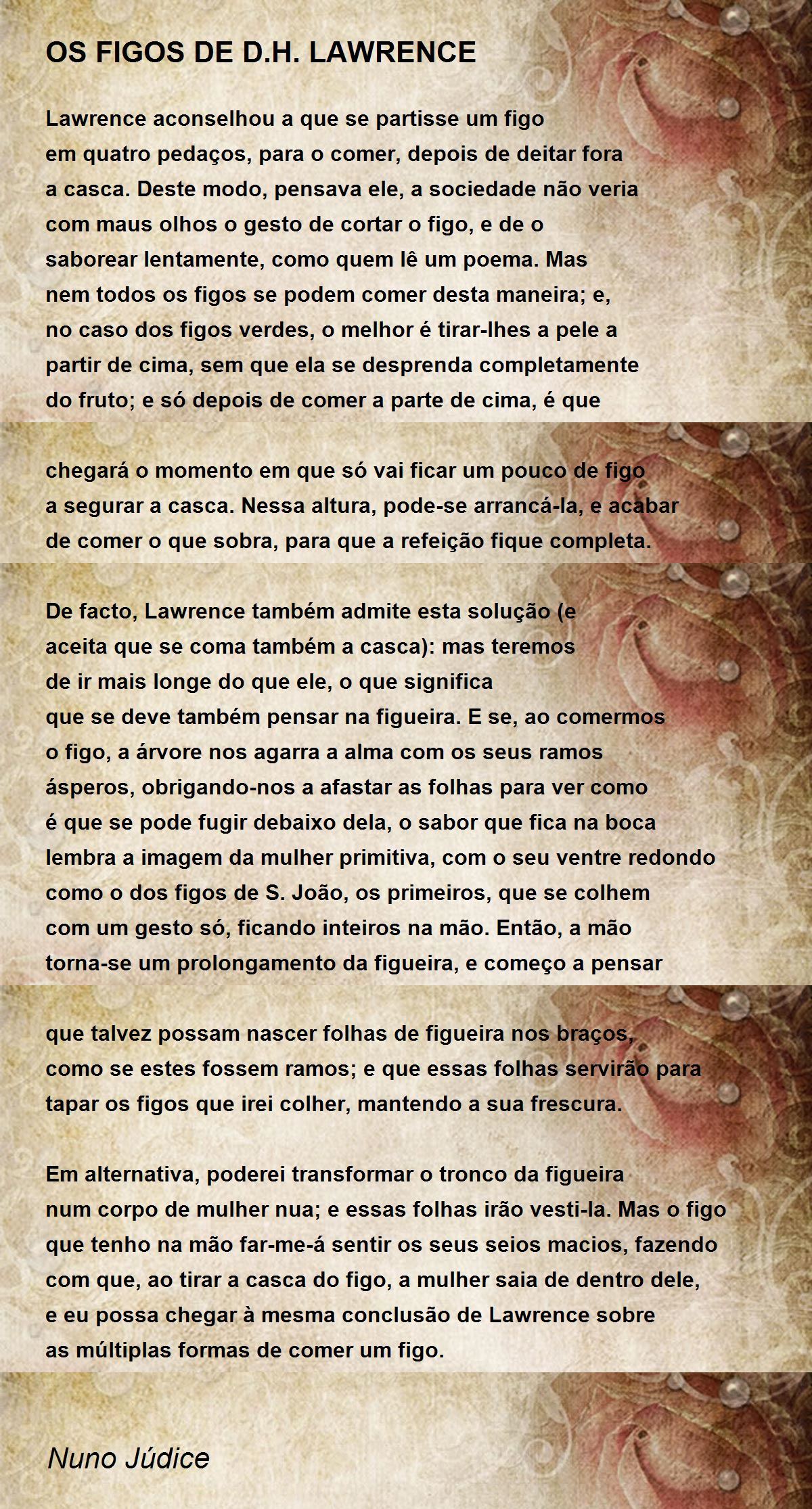 OS FIGOS DE D.H. LAWRENCE

Lawrence aconselhou a que se partisse um figo
em quatro pedaços, para o comer, depois de deitar fora
a casca. Deste modo, pensava ele, a sociedade não veria
com maus olhos o gesto de cortar o figo, e de o
saborear lentamente, como quem lê um poema. Mas
nem todos os figos se podem comer desta maneira; e,
no caso dos figos verdes, o melhor é tirar-lhes a pele a
partir de cima, sem que ela se desprenda completamente
do fruto; e só depois de comer a parte de cima, é que

chegará o momento em que só vai ficar um pouco de figo
a segurar a casca. Nessa altura, pode-se arrancá-la, e acabar
de comer o que sobra, para que a refeição fique completa.

De facto, Lawrence também admite esta solução (e
aceita que se coma também a casca): mas teremos
de ir mais longe do que ele, o que significa
que se deve também pensar na figueira. E se, ao comermos
o figo, a árvore nos agarra a alma com os seus ramos
ásperos, obrigando-nos a afastar as folhas para ver como
é que se pode fugir debaixo dela, o sabor que fica na boca
lembra a imagem da mulher primitiva, com o seu ventre redondo
como o dos figos de S. João, os primeiros, que se colhem
com um gesto só, ficando inteiros na mão. Então, a mão
torna-se um prolongamento da figueira, e começo a pensar

que talvez possam nascer folhas de figueira nos braços,
como se estes fossem ramos; e que essas folhas servirão para
tapar os figos que irei colher, mantendo a sua frescura.

Em alternativa, poderei transformar o tronco da figueira
num corpo de mulher nua; e essas folhas irão vesti-la. Mas o figo
que tenho na mão far-me-á sentir os seus seios macios, fazendo
com que, ao tirar a casca do figo, a mulher saia de dentro dele,
e eu possa chegar à mesma conclusão de Lawrence sobre
as múltiplas formas de comer um figo.

Nuno Júdice